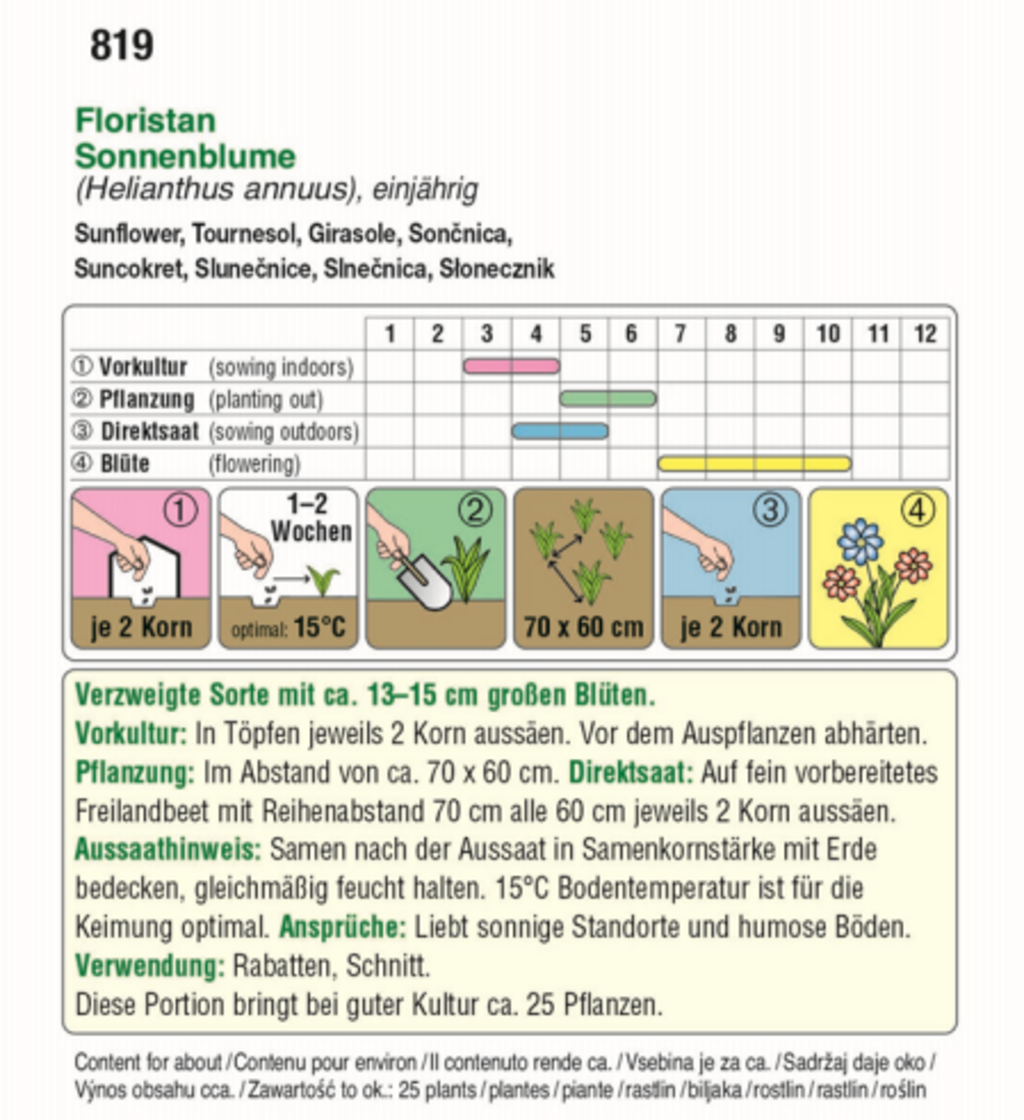 819

Floristan
Sonnenblume
(Helianthus annuus), einjährig

Sunflower, Tournesol, Girasole, Sončnica, Suncokret, Slunečnice, Slnečnica, Słonecznik

| | 1 | 2 | 3 | 4 | 5 | 6 | 7 | 8 | 9 | 10 | 11 | 12 |
|---|---|---|---|---|---|---|---|---|---|---|---|---|
| ① Vorkultur (sowing indoors) | | | | | | | | | | | | |
| ② Pflanzung (planting out) | | | | | | | | | | | | |
| ③ Direktsaat (sowing outdoors) | | | | | | | | | | | | |
| ④ Blüte (flowering) | | | | | | | | | | | | |

① je 2 Korn
1–2 Wochen optimal: 15°C
②
70 x 60 cm
③ je 2 Korn
④

Verzweigte Sorte mit ca. 13–15 cm großen Blüten.
Vorkultur: In Töpfen jeweils 2 Korn aussäen. Vor dem Auspflanzen abhärten. Pflanzung: Im Abstand von ca. 70 x 60 cm. Direktsaat: Auf fein vorbereitetes Freilandbeet mit Reihenabstand 70 cm alle 60 cm jeweils 2 Korn aussäen. Aussaathinweis: Samen nach der Aussaat in Samenkornstärke mit Erde bedecken, gleichmäßig feucht halten. 15°C Bodentemperatur ist für die Keimung optimal. Ansprüche: Liebt sonnige Standorte und humose Böden. Verwendung: Rabatten, Schnitt.
Diese Portion bringt bei guter Kultur ca. 25 Pflanzen.

Content for about / Contenu pour environ / Il contenuto rende ca. / Vsebina je za ca. / Sadržaj daje oko / Výnos obsahu cca. / Zawartość to ok.: 25 plants / plantes / piante / rastlin / biljaka / rostlin / rastlín / roślin